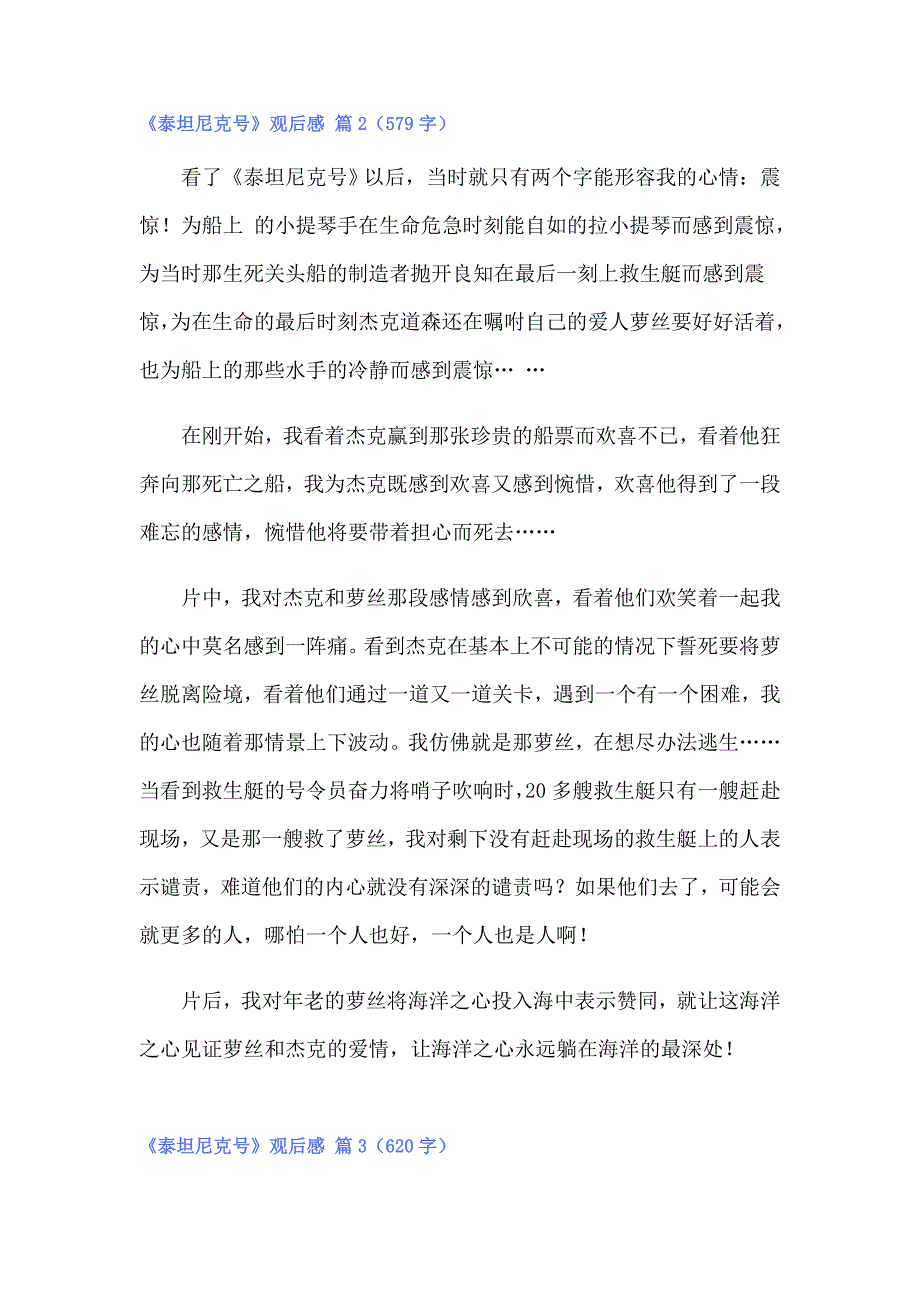 《泰坦尼克号》观后感 篇 2（579 字）

看了《泰坦尼克号》以后，当时就只有两个字能形容我的心情：震惊！为船上 的小提琴手在生命危急时刻能自如的拉小提琴而感到震惊，为当时那生死关头船的制造者抛开良知在最后一刻上救生艇而感到震惊，为在生命的最后时刻杰克道森还在嘱咐自己的爱人萝丝要好好活着，也为船上的那些水手的冷静而感到震惊… …

在刚开始，我看着杰克赢到那张珍贵的船票而欢喜不已，看着他狂奔向那死亡之船，我为杰克既感到欢喜又感到惋惜，欢喜他得到了一段难忘的感情，惋惜他将要带着担心而死去……

片中，我对杰克和萝丝那段感情感到欣喜，看着他们欢笑着一起我的心中莫名感到一阵痛。看到杰克在基本上不可能的情况下誓死要将萝丝脱离险境，看着他们通过一道又一道关卡，遇到一个有一个困难，我的心也随着那情景上下波动。我仿佛就是那萝丝，在想尽办法逃生……当看到救生艇的号令员奋力将哨子吹响时，20 多艘救生艇只有一艘赶赴现场，又是那一艘救了萝丝，我对剩下没有赶赴现场的救生艇上的人表示谴责，难道他们的内心就没有深深的谴责吗？如果他们去了，可能会就更多的人，哪怕一个人也好，一个人也是人啊！

片后，我对年老的萝丝将海洋之心投入海中表示赞同，就让这海洋之心见证萝丝和杰克的爱情，让海洋之心永远躺在海洋的最深处！

《泰坦尼克号》观后感 篇 3（620 字）